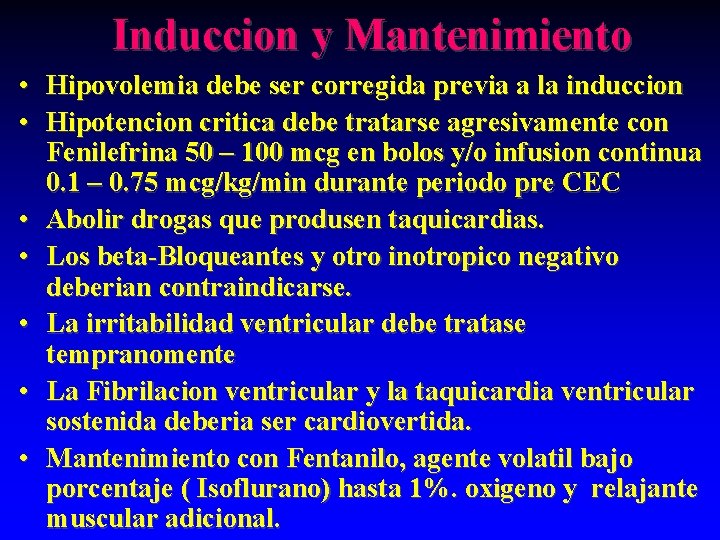 Induccion y Mantenimiento

• Hipovolemia debe ser corregida previa a la induccion
• Hipotencion critica debe tratarse agresivamente con Fenilefrina 50 – 100 mcg en bolos y/o infusion continua 0.1 – 0.75 mcg/kg/min durante periodo pre CEC
• Abolir drogas que produsen taquicardias.
• Los beta-Bloqueantes y otro inotropico negativo deberian contraindicarse.
• La irritabilidad ventricular debe tratase tempranomente
• La Fibrilacion ventricular y la taquicardia ventricular sostenida deberia ser cardiovertida.
• Mantenimiento con Fentanilo, agente volatil bajo porcentaje ( Isoflurano) hasta 1%. oxigeno y relajante muscular adicional.